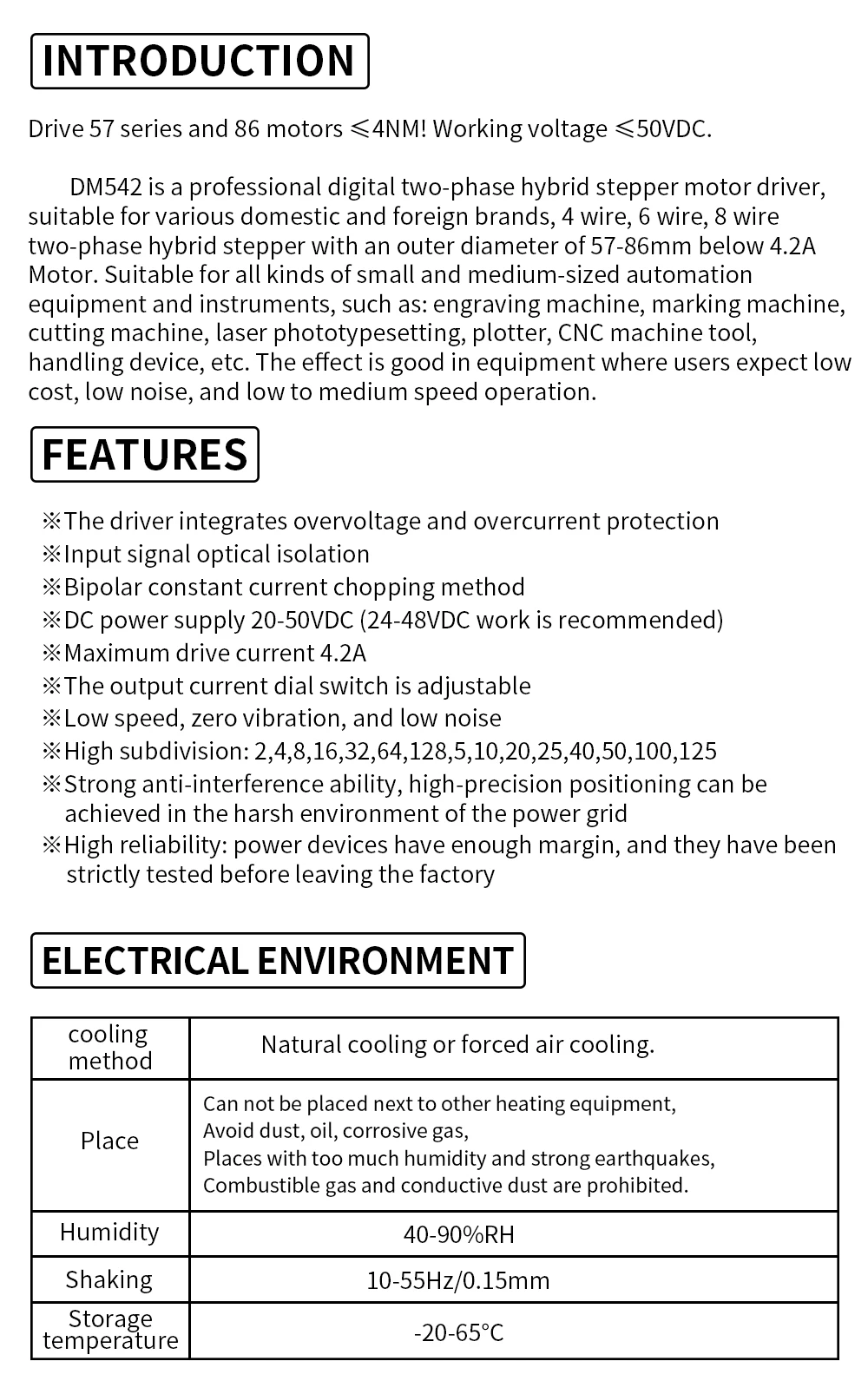 INTRODUCTION

Drive 57 series and 86 motors ⩽4NM! Working voltage ⩽50VDC.

DM542 is a professional digital two-phase hybrid stepper motor driver, suitable for various domestic and foreign brands, 4 wire, 6 wire, 8 wire two-phase hybrid stepper with an outer diameter of 57-86mm below 4.2A Motor. Suitable for all kinds of small and medium-sized automation equipment and instruments, such as: engraving machine, marking machine, cutting machine, laser phototypesetting, plotter, CNC machine tool, handling device, etc. The effect is good in equipment where users expect low cost, low noise, and low to medium speed operation.

FEATURES

※The driver integrates overvoltage and overcurrent protection
※Input signal optical isolation
※Bipolar constant current chopping method
※DC power supply 20-50VDC (24-48VDC work is recommended)
※Maximum drive current 4.2A
※The output current dial switch is adjustable
※Low speed, zero vibration, and low noise
※High subdivision: 2,4,8,16,32,64,128,5,10,20,25,40,50,100,125
※Strong anti-interference ability, high-precision positioning can be achieved in the harsh environment of the power grid
※High reliability: power devices have enough margin, and they have been strictly tested before leaving the factory

ELECTRICAL ENVIRONMENT

| cooling method | Natural cooling or forced air cooling. |
|---|---|
| Place | Can not be placed next to other heating equipment, Avoid dust, oil, corrosive gas, Places with too much humidity and strong earthquakes, Combustible gas and conductive dust are prohibited. |
| Humidity | 40-90%RH |
| Shaking | 10-55Hz/0.15mm |
| Storage temperature | -20-65°C |